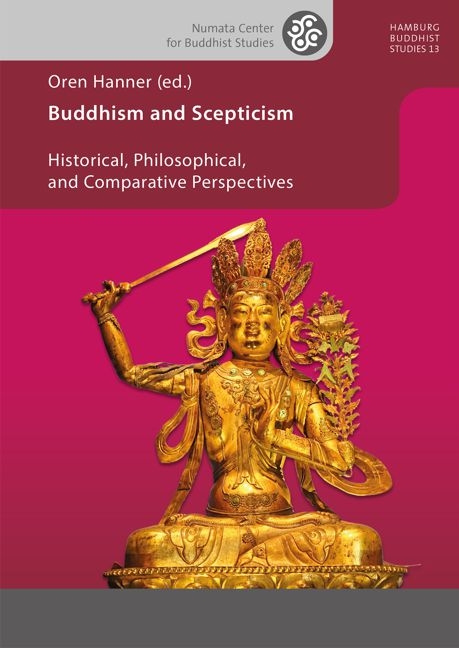 Numata Center for Buddhist Studies

HAMBURG BUDDHIST STUDIES 13

Oren Hanner (ed.)

Buddhism and Scepticism

Historical, Philosophical, and Comparative Perspectives